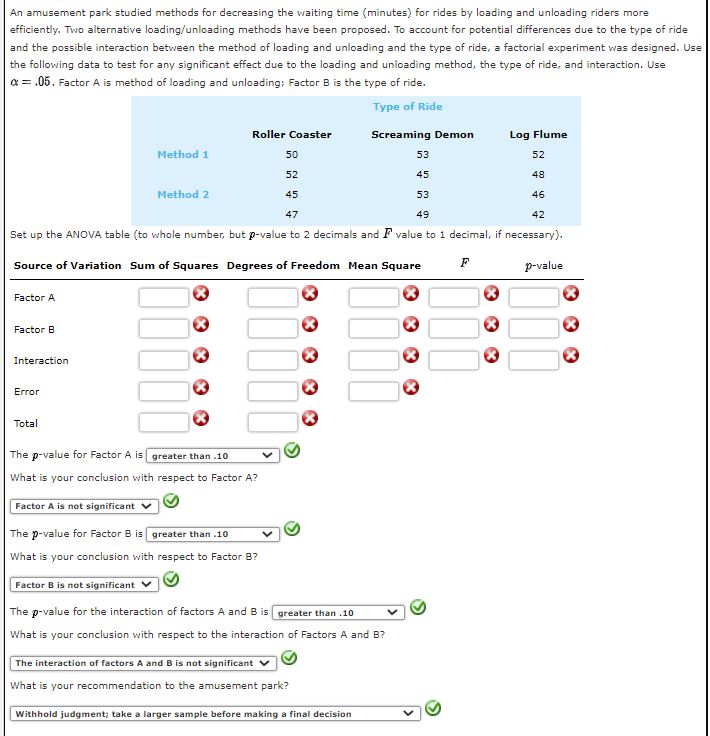 An amusement park studied methods for decreasing the waiting time (minutes) for rides by loading and unloading riders more efficiently. Two alternative loading/unloading methods have been proposed. To account for potential differences due to the type of ride and the possible interaction between the method of loading and unloading and the type of ride, a factorial experiment was designed. Use the following data to test for any significant effect due to the loading and unloading method, the type of ride, and interaction. Use $\alpha = .05$. Factor A is method of loading and unloading; Factor B is the type of ride.

Type of Ride

| | Roller Coaster | Screaming Demon | Log Flume |
|---|---|---|---|
| Method 1 | 50 | 53 | 52 |
| | 52 | 45 | 48 |
| Method 2 | 45 | 53 | 46 |
| | 47 | 49 | 42 |

Set up the ANOVA table (to whole number, but $p$-value to 2 decimals and $F$ value to 1 decimal, if necessary).

| Source of Variation | Sum of Squares | Degrees of Freedom | Mean Square | $F$ | $p$-value |
|---|---|---|---|---|---|
| Factor A | | | | | |
| Factor B | | | | | |
| Interaction | | | | | |
| Error | | | | | |
| Total | | | | | |

The $p$-value for Factor A is greater than .10

What is your conclusion with respect to Factor A?

Factor A is not significant

The $p$-value for Factor B is greater than .10

What is your conclusion with respect to Factor B?

Factor B is not significant

The $p$-value for the interaction of factors A and B is greater than .10

What is your conclusion with respect to the interaction of Factors A and B?

The interaction of factors A and B is not significant

What is your recommendation to the amusement park?

Withhold judgment; take a larger sample before making a final decision